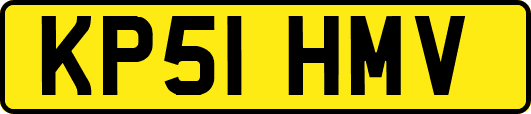 KP51 HMV